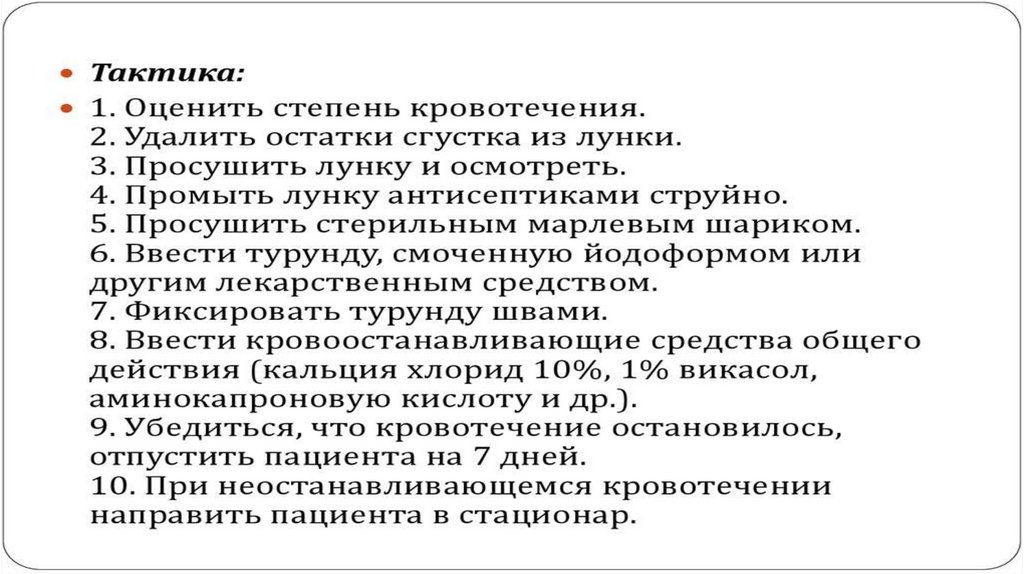 Тактика:

1. Оценить степень кровотечения.
2. Удалить остатки сгустка из лунки.
3. Просушить лунку и осмотреть.
4. Промыть лунку антисептиками струйно.
5. Просушить стерильным марлевым шариком.
6. Ввести турунду, смоченную йодоформом или другим лекарственным средством.
7. Фиксировать турунду швами.
8. Ввести кровоостанавливающие средства общего действия (кальция хлорид 10%, 1% викасол, аминокапроновую кислоту и др.).
9. Убедиться, что кровотечение остановилось, отпустить пациента на 7 дней.
10. При неостанавливающемся кровотечении направить пациента в стационар.